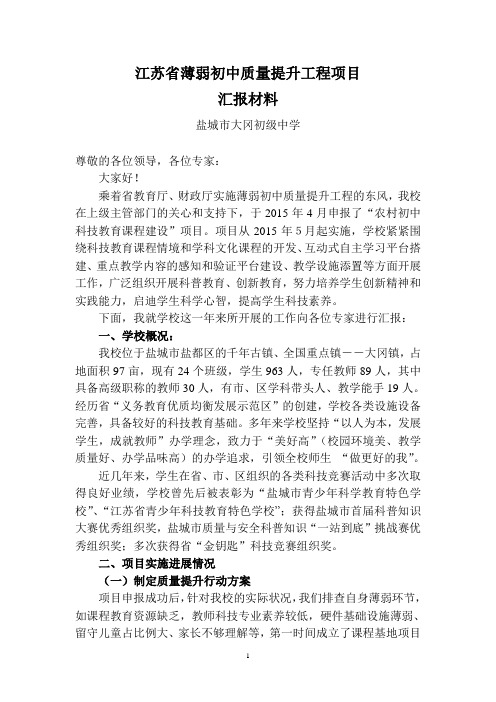 江苏省薄弱初中质量提升工程项目

汇报材料

盐城市大冈初级中学

尊敬的各位领导，各位专家：

大家好！

乘着省教育厅、财政厅实施薄弱初中质量提升工程的东风，我校在上级主管部门的关心和支持下，于 2015 年 4 月申报了“农村初中科技教育课程建设”项目。项目从 2015 年 5 月起实施，学校紧紧围绕科技教育课程情境和学科文化课程的开发、互动式自主学习平台搭建、重点教学内容的感知和验证平台建设、教学设施添置等方面开展工作，广泛组织开展科普教育、创新教育，努力培养学生创新精神和实践能力，启迪学生科学心智，提高学生科技素养。

下面，我就学校这一年来所开展的工作向各位专家进行汇报：

一、学校概况：

我校位于盐城市盐都区的千年古镇、全国重点镇——大冈镇，占地面积 97 亩，现有 24 个班级，学生 963 人，专任教师 89 人，其中具备高级职称的教师 30 人，有市、区学科带头人、教学能手 19 人。经历省“义务教育优质均衡发展示范区”的创建，学校各类设施设备完善，具备较好的科技教育基础。多年来学校坚持“以人为本，发展学生，成就教师”办学理念，致力于“美好高”（校园环境美、教学质量好、办学品味高）的办学追求，引领全校师生 “做更好的我”。

近几年来，学生在省、市、区组织的各类科技竞赛活动中多次取得良好业绩，学校曾先后被表彰为“盐城市青少年科学教育特色学校”、“江苏省青少年科技教育特色学校”；获得盐城市首届科普知识大赛优秀组织奖，盐城市质量与安全科普知识“一站到底”挑战赛优秀组织奖；多次获得省“金钥匙”科技竞赛组织奖。

二、项目实施进展情况

（一）制定质量提升行动方案

项目申报成功后，针对我校的实际状况，我们排查自身薄弱环节，如课程教育资源缺乏，教师科技专业素养较低，硬件基础设施薄弱、留守儿童占比例大、家长不够理解等，第一时间成立了课程基地项目

1